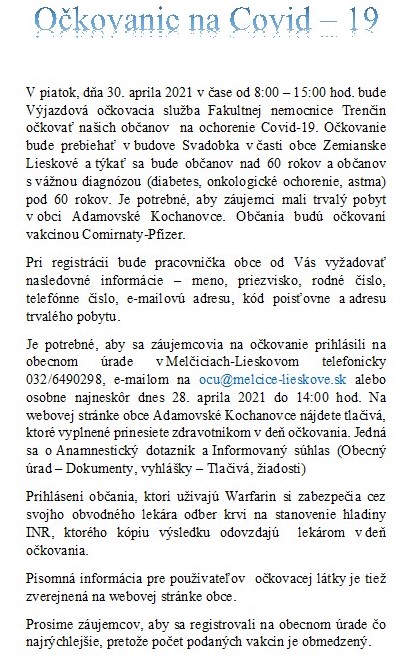 Očkovanie na Covid – 19

V piatok, dňa 30. apríla 2021 v čase od 8:00 – 15:00 hod. bude Výjazdová očkovacia služba Fakultnej nemocnice Trenčín očkovať našich občanov na ochorenie Covid-19. Očkovanie bude prebiehať v budove Svadobka v časti obce Zemianske Lieskové a týkať sa bude občanov nad 60 rokov a občanov s vážnou diagnózou (diabetes, onkologické ochorenie, astma) pod 60 rokov. Je potrebné, aby záujemci mali trvalý pobyt v obci Adamovské Kochanovce. Občania budú očkovaní vakcínou Comirnaty-Pfizer.

Pri registrácii bude pracovníčka obce od Vás vyžadovať nasledovné informácie – meno, priezvisko, rodné číslo, telefónne číslo, e-mailovú adresu, kód poisťovne a adresu trvalého pobytu.

Je potrebné, aby sa záujemcovia na očkovanie prihlásili na obecnom úrade v Melčiciach-Lieskovom telefonicky 032/6490298, e-mailom na ocu@melcice-lieskove.sk alebo osobne najneskôr dnes 28. apríla 2021 do 14:00 hod. Na webovej stránke obce Adamovské Kochanovce nájdete tlačivá, ktoré vyplnené prinesiete zdravotníkom v deň očkovania. Jedná sa o Anamnestický dotazník a Informovaný súhlas (Obecný úrad – Dokumenty, vyhlášky – Tlačivá, žiadosti)

Prihlásení občania, ktorí užívajú Warfarín si zabezpečia cez svojho obvodného lekára odber krvi na stanovenie hladiny INR, ktorého kópiu výsledku odovzdajú lekárom v deň očkovania.

Písomná informácia pre používateľov očkovacej látky je tiež zverejnená na webovej stránke obce.

Prosíme záujemcov, aby sa registrovali na obecnom úrade čo najrýchlejšie, pretože počet podaných vakcín je obmedzený.